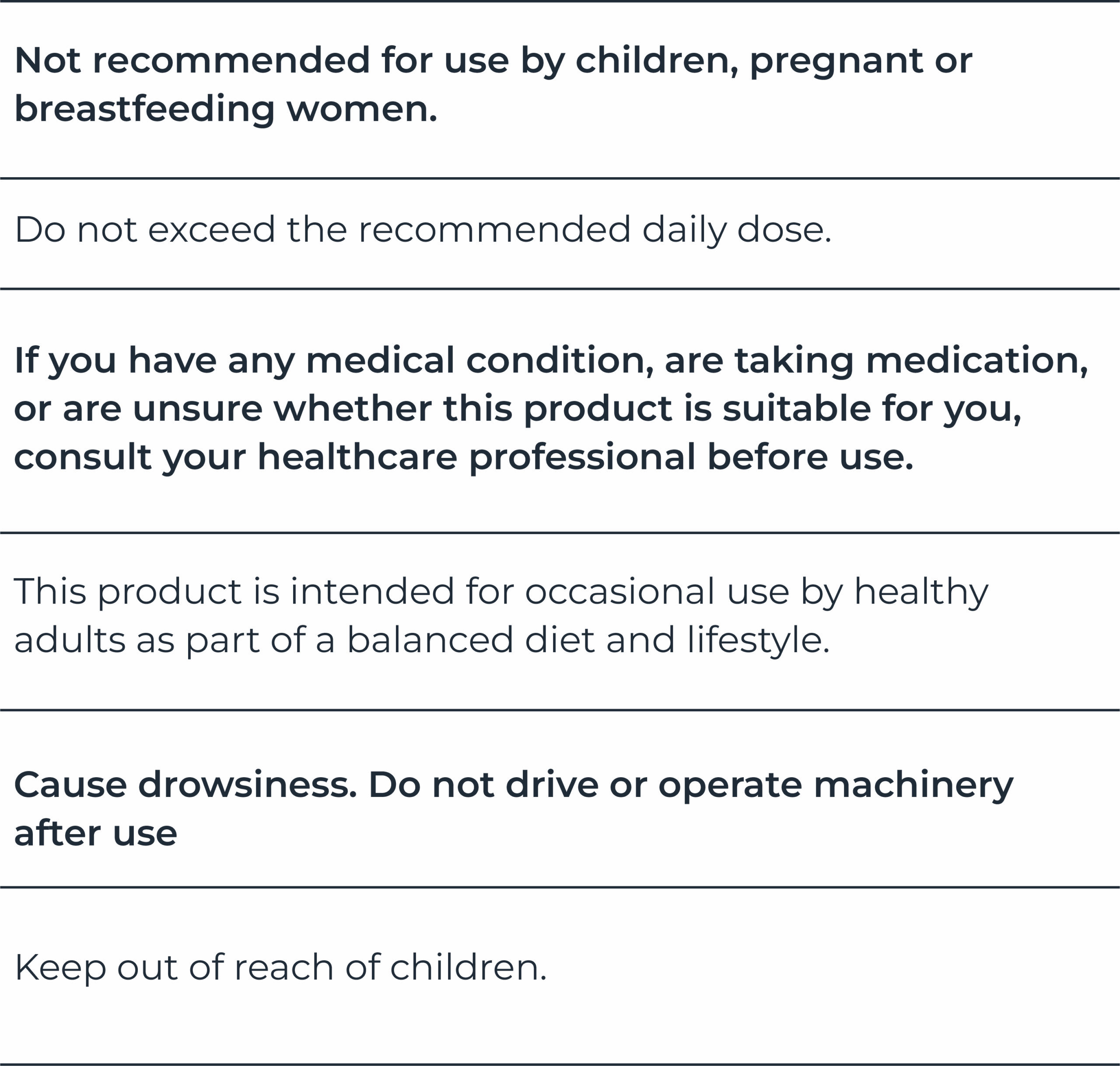 Not recommended for use by children, pregnant or breastfeeding women.

Do not exceed the recommended daily dose.

If you have any medical condition, are taking medication, or are unsure whether this product is suitable for you, consult your healthcare professional before use.

This product is intended for occasional use by healthy adults as part of a balanced diet and lifestyle.

Cause drowsiness. Do not drive or operate machinery after use

Keep out of reach of children.